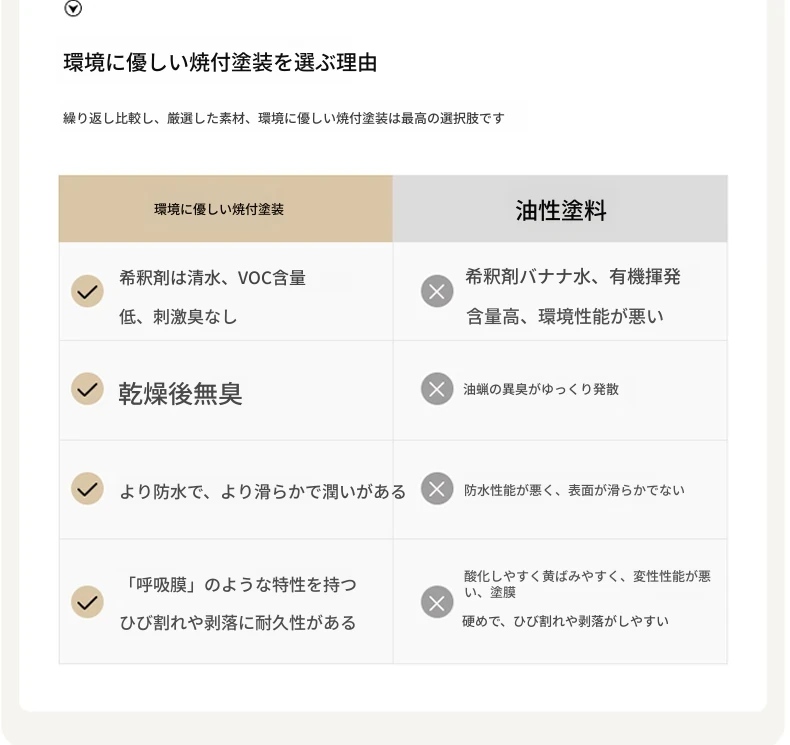 環境に優しい焼付塗装を選ぶ理由

繰り返し比較し、厳選した素材、環境に優しい焼付塗装は最高の選択肢です

| 環境に優しい焼付塗装 | 油性塗料 |
|---|---|
| 希釈剤は清水、VOC含量低、刺激臭なし | 希釈剤バナナ水、有機揮発含量高、環境性能が悪い |
| 乾燥後無臭 | 油蝋の異臭がゆっくり発散 |
| より防水で、より滑らかで潤いがある | 防水性能が悪く、表面が滑らかでない |
| 「呼吸膜」のような特性を持つひび割れや剥落に耐久性がある | 酸化しやすく黄ばみやすく、変性性能が悪い、塗膜硬めで、ひび割れや剥落がしやすい |